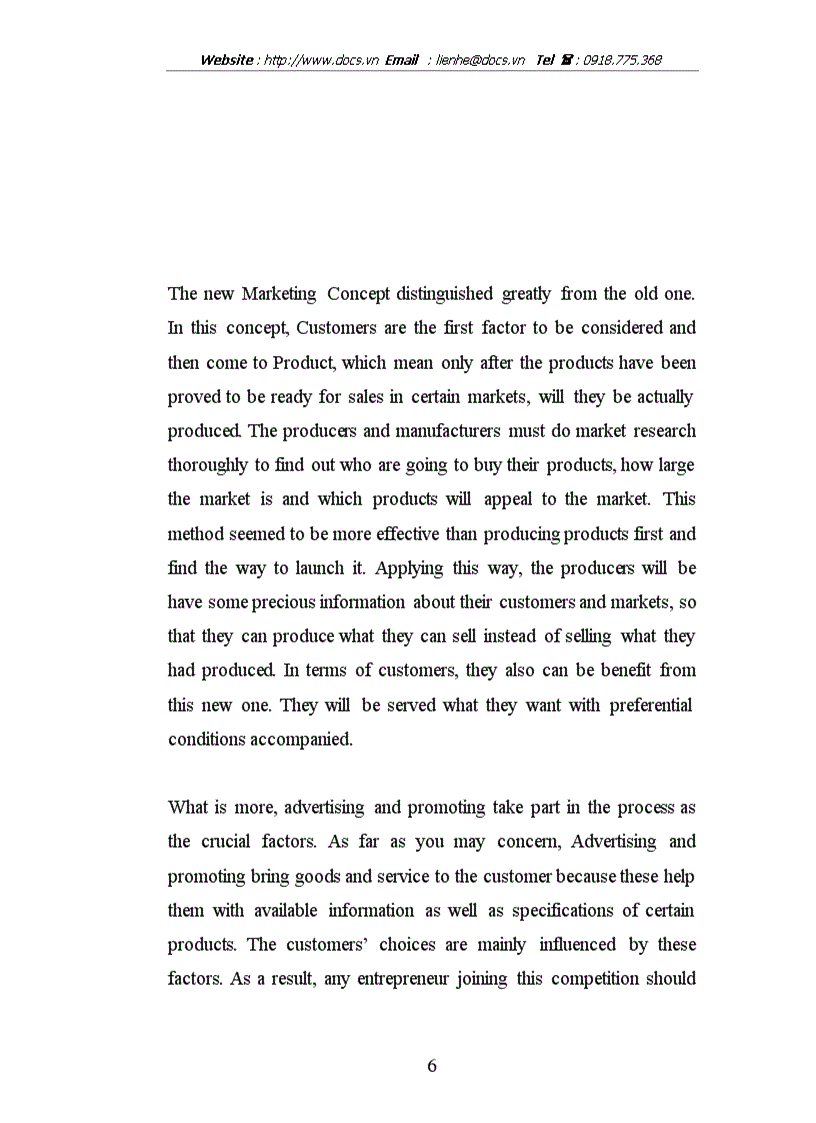 Website : http://www.docs.vn Email : lienhe@docs.vn Tel ☎ : 0918.775.368

The new Marketing Concept distinguished greatly from the old one. In this concept, Customers are the first factor to be considered and then come to Product, which mean only after the products have been proved to be ready for sales in certain markets, will they be actually produced. The producers and manufacturers must do market research thoroughly to find out who are going to buy their products, how large the market is and which products will appeal to the market. This method seemed to be more effective than producing products first and find the way to launch it. Applying this way, the producers will be have some precious information about their customers and markets, so that they can produce what they can sell instead of selling what they had produced. In terms of customers, they also can be benefit from this new one. They will be served what they want with preferential conditions accompanied.

What is more, advertising and promoting take part in the process as the crucial factors. As far as you may concern, Advertising and promoting bring goods and service to the customer because these help them with available information as well as specifications of certain products. The customers' choices are mainly influenced by these factors. As a result, any entrepreneur joining this competition should

6